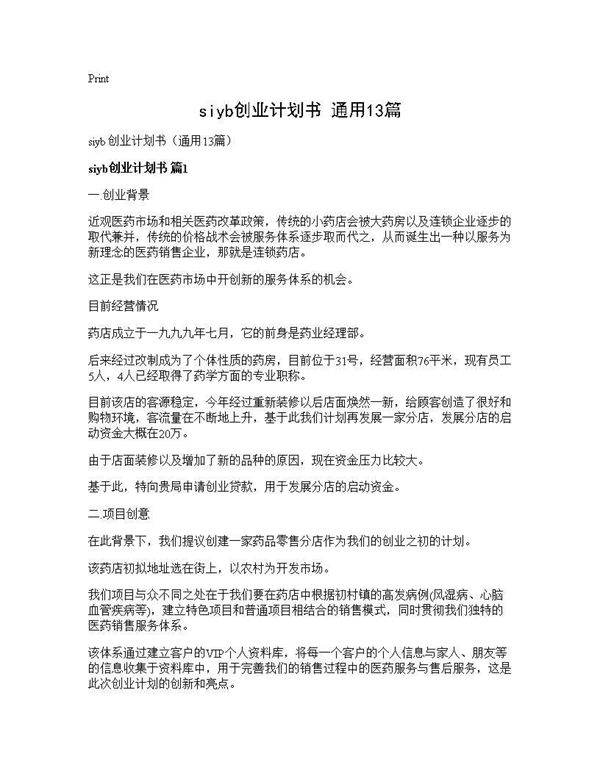 Print

siyb创业计划书 通用13篇

siyb 创业计划书（通用13篇）

siyb创业计划书 篇1

一.创业背景

近观医药市场和相关医药改革政策，传统的小药店会被大药房以及连锁企业逐步的取代兼并，传统的价格战术会被服务体系逐步取而代之，从而诞生出一种以服务为新理念的医药销售企业，那就是连锁药店。

这正是我们在医药市场中开创新的服务体系的机会。

目前经营情况

药店成立于一九九九年七月，它的前身是药业经理部。

后来经过改制成为了个体性质的药房，目前位于31号，经营面积76平米，现有员工5人，4人已经取得了药学方面的专业职称。

目前该店的客源稳定，今年经过重新装修以后店面焕然一新，给顾客创造了很好和购物环境，客流量在不断地上升，基于此我们计划再发展一家分店，发展分店的启动资金大概在20万。

由于店面装修以及增加了新的品种的原因，现在资金压力比较大。

基于此，特向贵局申请创业贷款，用于发展分店的启动资金。

二.项目创意

在此背景下，我们提议创建一家药品零售分店作为我们的创业之初的计划。

该药店初拟地址选在街上，以农村为开发市场。

我们项目与众不同之处在于我们要在药店中根据初村镇的高发病例(风湿病、心脑血管疾病等)，建立特色项目和普通项目相结合的销售模式，同时贯彻我们独特的医药销售服务体系。

该体系通过建立客户的VIP个人资料库，将每一个客户的个人信息与家人、朋友等的信息收集于资料库中，用于完善我们的销售过程中的医药服务与售后服务，这是此次创业计划的创新和亮点。